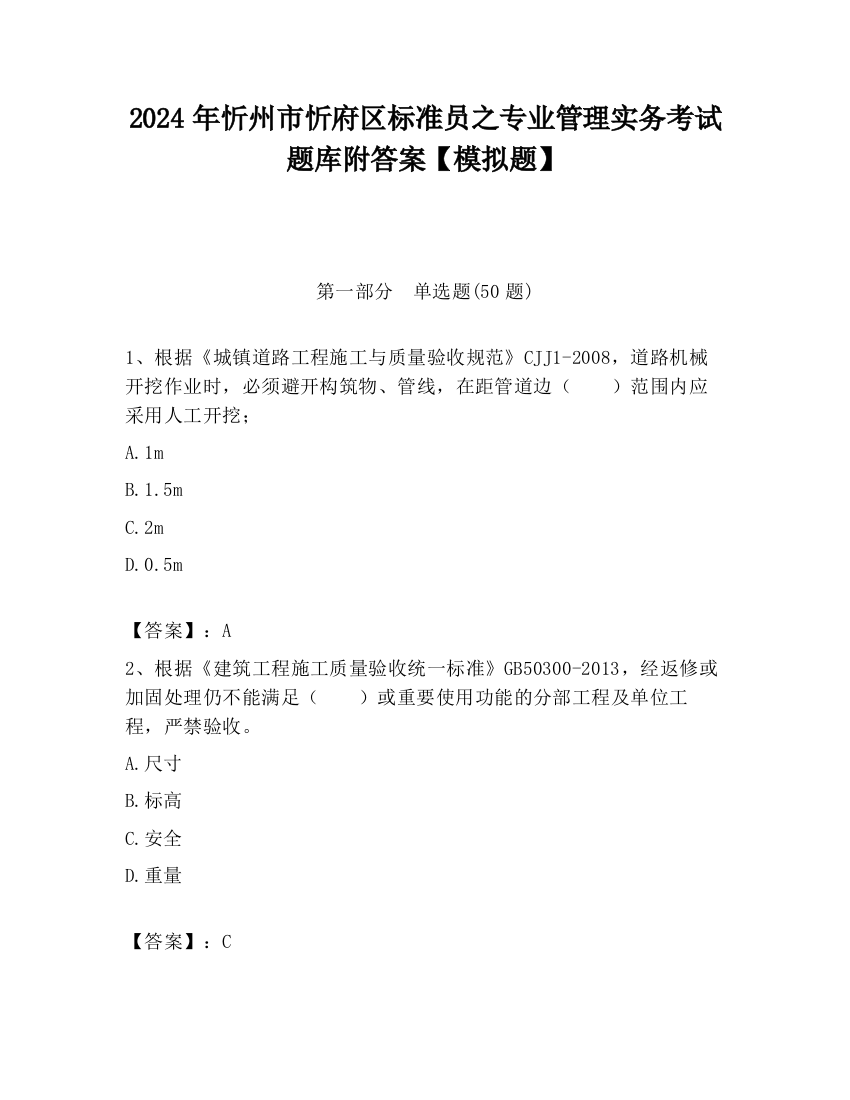 2024年忻州市忻府区标准员之专业管理实务考试题库附答案【模拟题】

第一部分　单选题(50题)

1、根据《城镇道路工程施工与质量验收规范》CJJ1-2008，道路机械开挖作业时，必须避开构筑物、管线，在距管道边（　　）范围内应采用人工开挖；

A.1m

B.1.5m

C.2m

D.0.5m

【答案】：A

2、根据《建筑工程施工质量验收统一标准》GB50300-2013，经返修或加固处理仍不能满足（　　）或重要使用功能的分部工程及单位工程，严禁验收。

A.尺寸

B.标高

C.安全

D.重量

【答案】：C